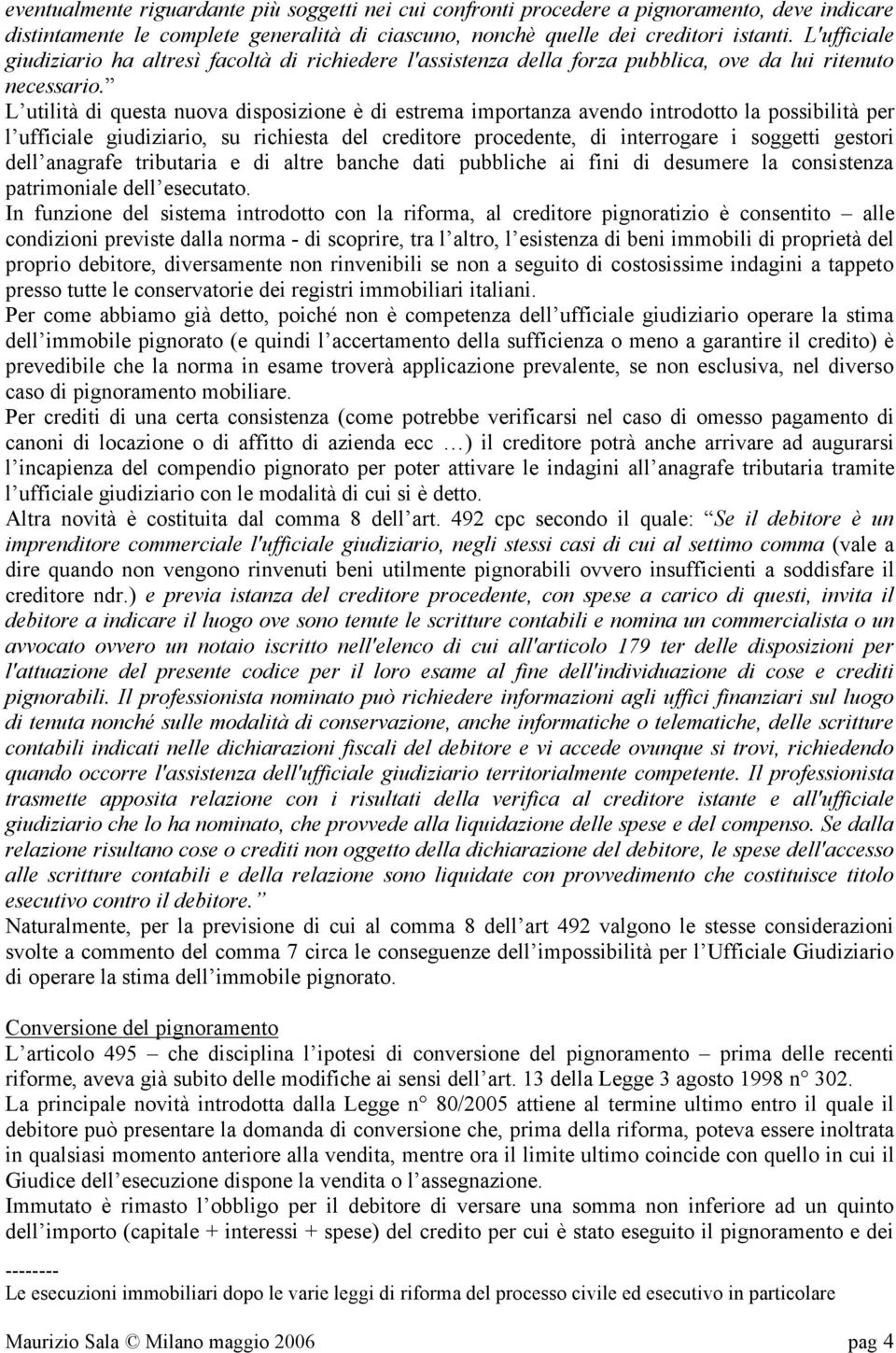 eventualmente riguardante più soggetti nei cui confronti procedere a pignoramento, deve indicare distintamente le complete generalità di ciascuno, nonchè quelle dei creditori istanti. L'ufficiale giudiziario ha altresì facoltà di richiedere l'assistenza della forza pubblica, ove da lui ritenuto necessario.”

L’utilità di questa nuova disposizione è di estrema importanza avendo introdotto la possibilità per l’ufficiale giudiziario, su richiesta del creditore procedente, di interrogare i soggetti gestori dell’anagrafe tributaria e di altre banche dati pubbliche ai fini di desumere la consistenza patrimoniale dell’esecutato.

In funzione del sistema introdotto con la riforma, al creditore pignoratizio è consentito – alle condizioni previste dalla norma - di scoprire, tra l’altro, l’esistenza di beni immobili di proprietà del proprio debitore, diversamente non rinvenibili se non a seguito di costosissime indagini a tappeto presso tutte le conservatorie dei registri immobiliari italiani.

Per come abbiamo già detto, poiché non è competenza dell’ufficiale giudiziario operare la stima dell’immobile pignorato (e quindi l’accertamento della sufficienza o meno a garantire il credito) è prevedibile che la norma in esame troverà applicazione prevalente, se non esclusiva, nel diverso caso di pignoramento mobiliare.

Per crediti di una certa consistenza (come potrebbe verificarsi nel caso di omesso pagamento di canoni di locazione o di affitto di azienda ecc …) il creditore potrà anche arrivare ad augurarsi l’incapienza del compendio pignorato per poter attivare le indagini all’anagrafe tributaria tramite l’ufficiale giudiziario con le modalità di cui si è detto.

Altra novità è costituita dal comma 8 dell’art. 492 cpc secondo il quale: “Se il debitore è un imprenditore commerciale l'ufficiale giudiziario, negli stessi casi di cui al settimo comma (vale a dire quando non vengono rinvenuti beni utilmente pignorabili ovvero insufficienti a soddisfare il creditore ndr.) e previa istanza del creditore procedente, con spese a carico di questi, invita il debitore a indicare il luogo ove sono tenute le scritture contabili e nomina un commercialista o un avvocato ovvero un notaio iscritto nell'elenco di cui all'articolo 179 ter delle disposizioni per l'attuazione del presente codice per il loro esame al fine dell'individuazione di cose e crediti pignorabili. Il professionista nominato può richiedere informazioni agli uffici finanziari sul luogo di tenuta nonché sulle modalità di conservazione, anche informatiche o telematiche, delle scritture contabili indicati nelle dichiarazioni fiscali del debitore e vi accede ovunque si trovi, richiedendo quando occorre l'assistenza dell'ufficiale giudiziario territorialmente competente. Il professionista trasmette apposita relazione con i risultati della verifica al creditore istante e all'ufficiale giudiziario che lo ha nominato, che provvede alla liquidazione delle spese e del compenso. Se dalla relazione risultano cose o crediti non oggetto della dichiarazione del debitore, le spese dell'accesso alle scritture contabili e della relazione sono liquidate con provvedimento che costituisce titolo esecutivo contro il debitore.”

Naturalmente, per la previsione di cui al comma 8 dell’art 492 valgono le stesse considerazioni svolte a commento del comma 7 circa le conseguenze dell’impossibilità per l’Ufficiale Giudiziario di operare la stima dell’immobile pignorato.

Conversione del pignoramento

L’articolo 495 – che disciplina l’ipotesi di conversione del pignoramento – prima delle recenti riforme, aveva già subito delle modifiche ai sensi dell’art. 13 della Legge 3 agosto 1998 n° 302.

La principale novità introdotta dalla Legge n° 80/2005 attiene al termine ultimo entro il quale il debitore può presentare la domanda di conversione che, prima della riforma, poteva essere inoltrata in qualsiasi momento anteriore alla vendita, mentre ora il limite ultimo coincide con quello in cui il Giudice dell’esecuzione dispone la vendita o l’assegnazione.

Immutato è rimasto l’obbligo per il debitore di versare una somma non inferiore ad un quinto dell’importo (capitale + interessi + spese) del credito per cui è stato eseguito il pignoramento e dei

--------
Le esecuzioni immobiliari dopo le varie leggi di riforma del processo civile ed esecutivo in particolare

Maurizio Sala © Milano maggio 2006 pag 4